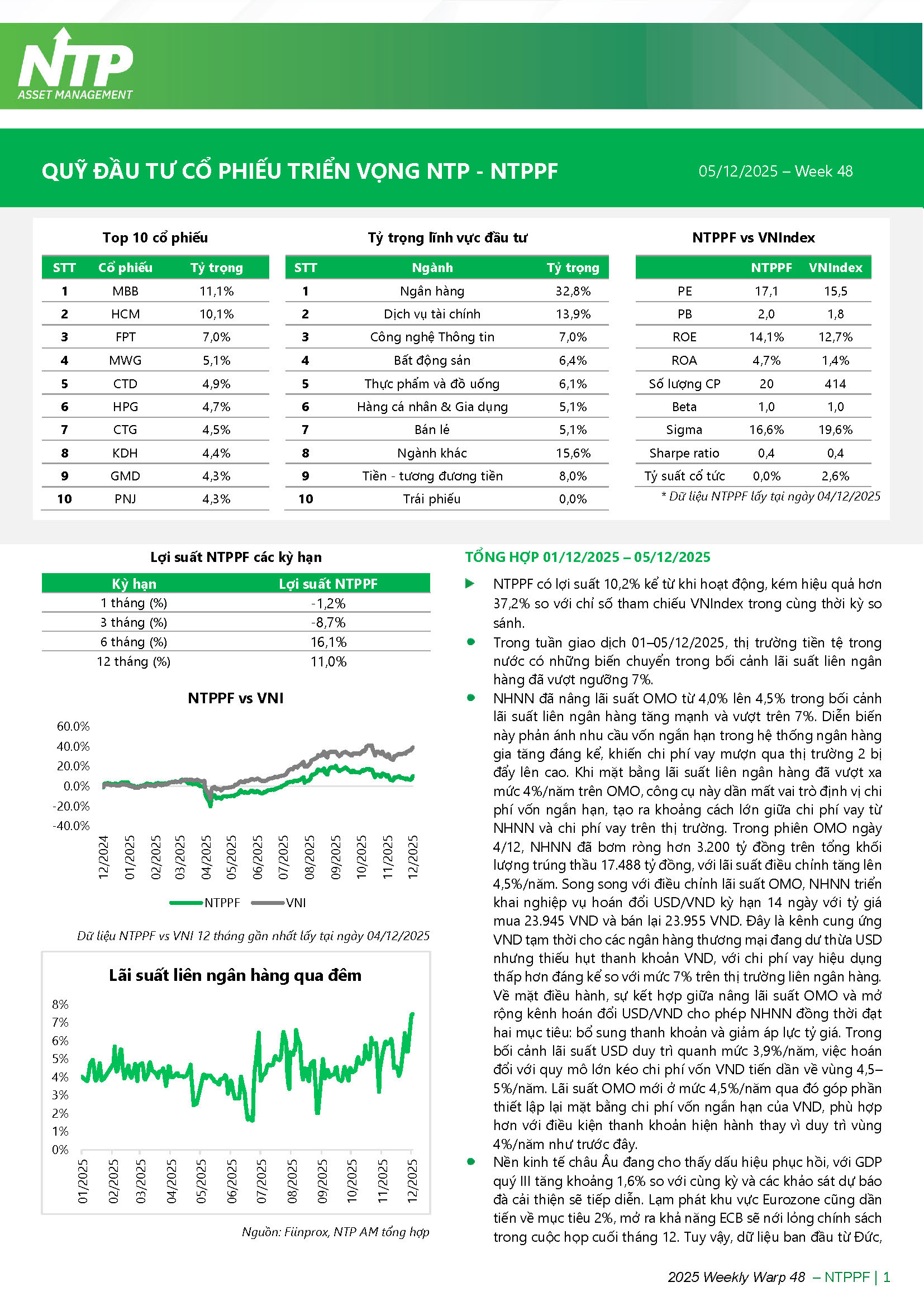 NTP
ASSET MANAGEMENT

QUỸ ĐẦU TƯ CỔ PHIẾU TRIỂN VỌNG NTP - NTPPF

05/12/2025 – Week 48

Top 10 cổ phiếu

| STT | Cổ phiếu | Tỷ trọng |
|---|---|---|
| 1 | MBB | 11,1% |
| 2 | HCM | 10,1% |
| 3 | FPT | 7,0% |
| 4 | MWG | 5,1% |
| 5 | CTD | 4,9% |
| 6 | HPG | 4,7% |
| 7 | CTG | 4,5% |
| 8 | KDH | 4,4% |
| 9 | GMD | 4,3% |
| 10 | PNJ | 4,3% |

Tỷ trọng lĩnh vực đầu tư

| STT | Ngành | Tỷ trọng |
|---|---|---|
| 1 | Ngân hàng | 32,8% |
| 2 | Dịch vụ tài chính | 13,9% |
| 3 | Công nghệ Thông tin | 7,0% |
| 4 | Bất động sản | 6,4% |
| 5 | Thực phẩm và đồ uống | 6,1% |
| 6 | Hàng cá nhân & Gia dụng | 5,1% |
| 7 | Bán lẻ | 5,1% |
| 8 | Ngành khác | 15,6% |
| 9 | Tiền - tương đương tiền | 8,0% |
| 10 | Trái phiếu | 0,0% |

NTPPF vs VNIndex

| | NTPPF | VNIndex |
|---|---|---|
| PE | 17,1 | 15,5 |
| PB | 2,0 | 1,8 |
| ROE | 14,1% | 12,7% |
| ROA | 4,7% | 1,4% |
| Số lượng CP | 20 | 414 |
| Beta | 1,0 | 1,0 |
| Sigma | 16,6% | 19,6% |
| Sharpe ratio | 0,4 | 0,4 |
| Tỷ suất cổ tức | 0,0% | 2,6% |

* Dữ liệu NTPPF lấy tại ngày 04/12/2025

Lợi suất NTPPF các kỳ hạn

| Kỳ hạn | Lợi suất NTPPF |
|---|---|
| 1 tháng (%) | -1,2% |
| 3 tháng (%) | -8,7% |
| 6 tháng (%) | 16,1% |
| 12 tháng (%) | 11,0% |

NTPPF vs VNI

60.0%
40.0%
20.0%
0.0%
-20.0%
-40.0%
12/2024 01/2025 02/2025 03/2025 04/2025 05/2025 06/2025 07/2025 08/2025 09/2025 10/2025 11/2025 12/2025
NTPPF VNI

Dữ liệu NTPPF vs VNI 12 tháng gần nhất lấy tại ngày 04/12/2025

Lãi suất liên ngân hàng qua đêm

8%
7%
6%
5%
4%
3%
2%
1%
0%
01/2025 02/2025 03/2025 04/2025 05/2025 06/2025 07/2025 08/2025 09/2025 10/2025 11/2025 12/2025

Nguồn: Fiinprox, NTP AM tổng hợp

TỔNG HỢP 01/12/2025 – 05/12/2025

NTPPF có lợi suất 10,2% kể từ khi hoạt động, kém hiệu quả hơn 37,2% so với chỉ số tham chiếu VNIndex trong cùng thời kỳ so sánh.

Trong tuần giao dịch 01–05/12/2025, thị trường tiền tệ trong nước có những biến chuyển trong bối cảnh lãi suất liên ngân hàng đã vượt ngưỡng 7%.

NHNN đã nâng lãi suất OMO từ 4,0% lên 4,5% trong bối cảnh lãi suất liên ngân hàng tăng mạnh và vượt trên 7%. Diễn biến này phản ánh nhu cầu vốn ngắn hạn trong hệ thống ngân hàng gia tăng đáng kể, khiến chi phí vay mượn qua thị trường 2 bị đẩy lên cao. Khi mặt bằng lãi suất liên ngân hàng đã vượt xa mức 4%/năm trên OMO, công cụ này dần mất vai trò định vị chi phí vốn ngắn hạn, tạo ra khoảng cách lớn giữa chi phí vay từ NHNN và chi phí vay trên thị trường. Trong phiên OMO ngày 4/12, NHNN đã bơm ròng hơn 3.200 tỷ đồng trên tổng khối lượng trúng thầu 17.488 tỷ đồng, với lãi suất điều chỉnh tăng lên 4,5%/năm. Song song với điều chỉnh lãi suất OMO, NHNN triển khai nghiệp vụ hoán đổi USD/VND kỳ hạn 14 ngày với tỷ giá mua 23.945 VND và bán lại 23.955 VND. Đây là kênh cung ứng VND tạm thời cho các ngân hàng thương mại đang dư thừa USD nhưng thiếu hụt thanh khoản VND, với chi phí vay hiệu dụng thấp hơn đáng kể so với mức 7% trên thị trường liên ngân hàng. Về mặt điều hành, sự kết hợp giữa nâng lãi suất OMO và mở rộng kênh hoán đổi USD/VND cho phép NHNN đồng thời đạt hai mục tiêu: bổ sung thanh khoản và giảm áp lực tỷ giá. Trong bối cảnh lãi suất USD duy trì quanh mức 3,9%/năm, việc hoán đổi với quy mô lớn kéo chi phí vốn VND tiến dần về vùng 4,5–5%/năm. Lãi suất OMO mới ở mức 4,5%/năm qua đó góp phần thiết lập lại mặt bằng chi phí vốn ngắn hạn của VND, phù hợp hơn với điều kiện thanh khoản hiện hành thay vì duy trì vùng 4%/năm như trước đây.

Nền kinh tế châu Âu đang cho thấy dấu hiệu phục hồi, với GDP quý III tăng khoảng 1,6% so với cùng kỳ và các khảo sát dự báo đà cải thiện sẽ tiếp diễn. Lạm phát khu vực Eurozone cũng dần tiến về mục tiêu 2%, mở ra khả năng ECB sẽ nới lỏng chính sách trong cuộc họp cuối tháng 12. Tuy vậy, dữ liệu ban đầu từ Đức,

2025 Weekly Warp 48 – NTPPF | 1